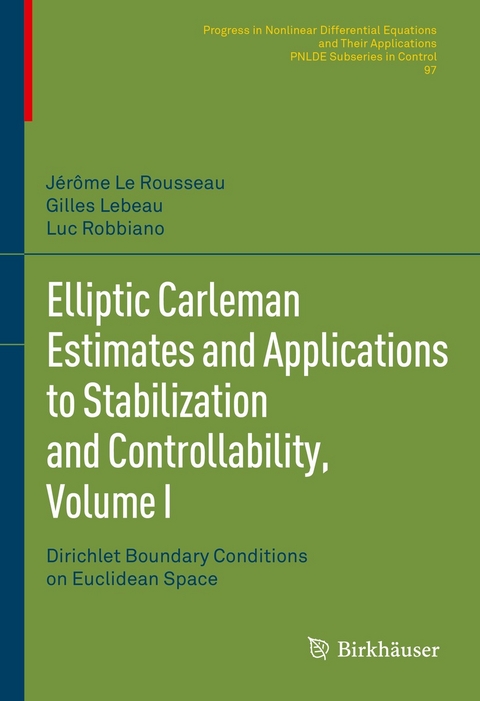 Progress in Nonlinear Differential Equations
and Their Applications
PNLDE Subseries in Control
97

Jérôme Le Rousseau
Gilles Lebeau
Luc Robbiano

Elliptic Carleman Estimates and Applications to Stabilization and Controllability, Volume I

Dirichlet Boundary Conditions on Euclidean Space

Birkhäuser